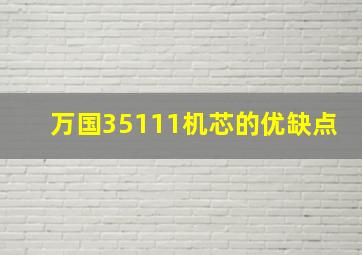 万国35111机芯的优缺点